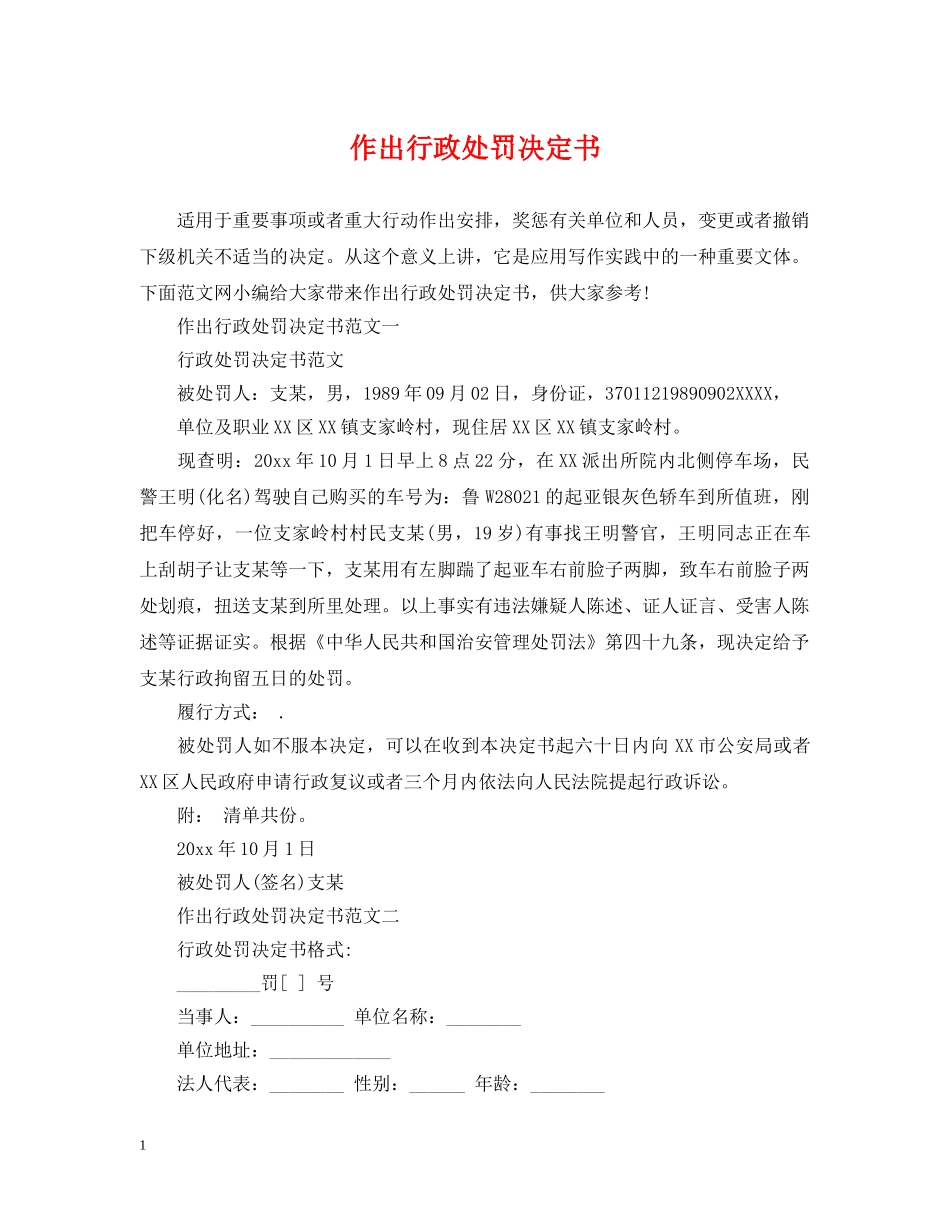 作出行政处罚决定书

适用于重要事项或者重大行动作出安排，奖惩有关单位和人员，变更或者撤销下级机关不适当的决定。从这个意义上讲，它是应用写作实践中的一种重要文体。下面范文网小编给大家带来作出行政处罚决定书，供大家参考!

作出行政处罚决定书范文一

行政处罚决定书范文

被处罚人：支某，男，1989年09月02日，身份证，37011219890902XXXX，

单位及职业XX区XX镇支家岭村，现住居XX区XX镇支家岭村。

现查明：20xx年10月1日早上8点22分，在XX派出所院内北侧停车场，民警王明(化名)驾驶自己购买的车号为：鲁W28021的起亚银灰色轿车到所值班，刚把车停好，一位支家岭村村民支某(男，19岁)有事找王明警官，王明同志正在车上刮胡子让支某等一下，支某用有左脚踹了起亚车右前脸子两脚，致车右前脸子两处划痕，扭送支某到所里处理。以上事实有违法嫌疑人陈述、证人证言、受害人陈述等证据证实。根据《中华人民共和国治安管理处罚法》第四十九条，现决定给予支某行政拘留五日的处罚。

履行方式： .

被处罚人如不服本决定，可以在收到本决定书起六十日内向XX市公安局或者XX区人民政府申请行政复议或者三个月内依法向人民法院提起行政诉讼。

附： 清单共份。

20xx年10月1日

被处罚人(签名)支某

作出行政处罚决定书范文二

行政处罚决定书格式:

_________罚[ ] 号

当事人：__________ 单位名称：________

单位地址：_____________

法人代表：________ 性别：______ 年龄：________

1